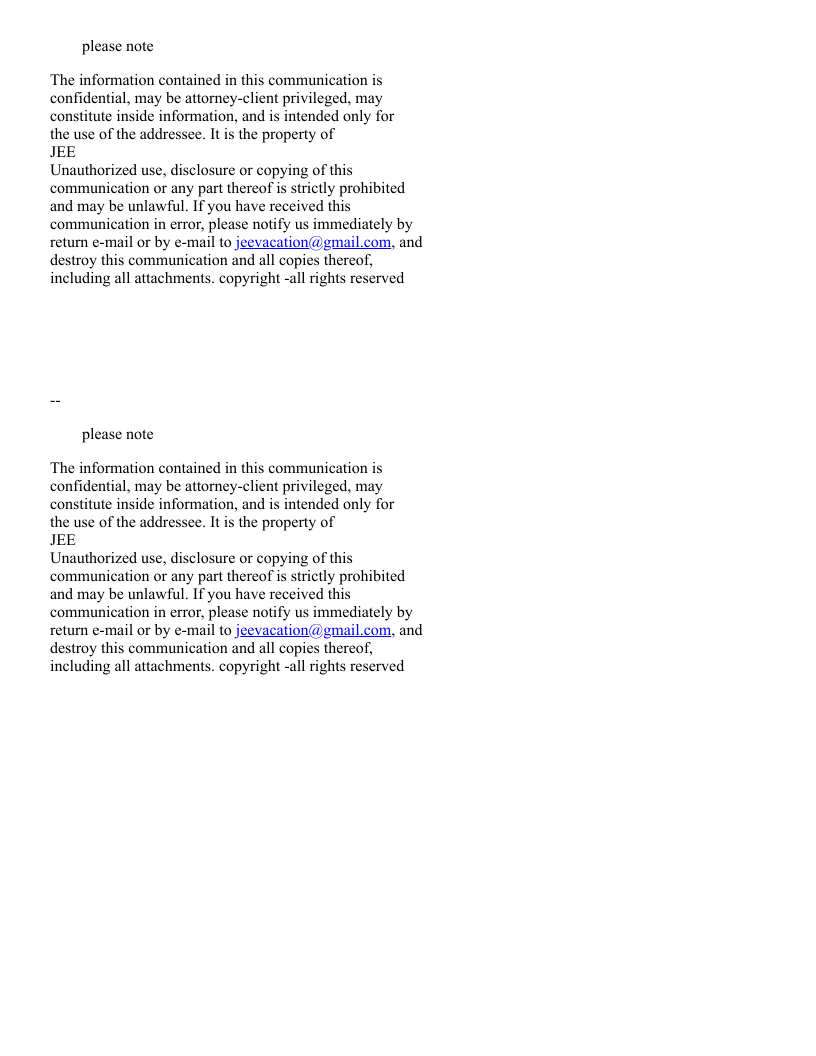 please note

The information contained in this communication is confidential, may be attorney-client privileged, may constitute inside information, and is intended only for the use of the addressee. It is the property of
JEE
Unauthorized use, disclosure or copying of this communication or any part thereof is strictly prohibited and may be unlawful. If you have received this communication in error, please notify us immediately by return e-mail or by e-mail to jeevacation@gmail.com, and destroy this communication and all copies thereof, including all attachments. copyright -all rights reserved

--

please note

The information contained in this communication is confidential, may be attorney-client privileged, may constitute inside information, and is intended only for the use of the addressee. It is the property of
JEE
Unauthorized use, disclosure or copying of this communication or any part thereof is strictly prohibited and may be unlawful. If you have received this communication in error, please notify us immediately by return e-mail or by e-mail to jeevacation@gmail.com, and destroy this communication and all copies thereof, including all attachments. copyright -all rights reserved